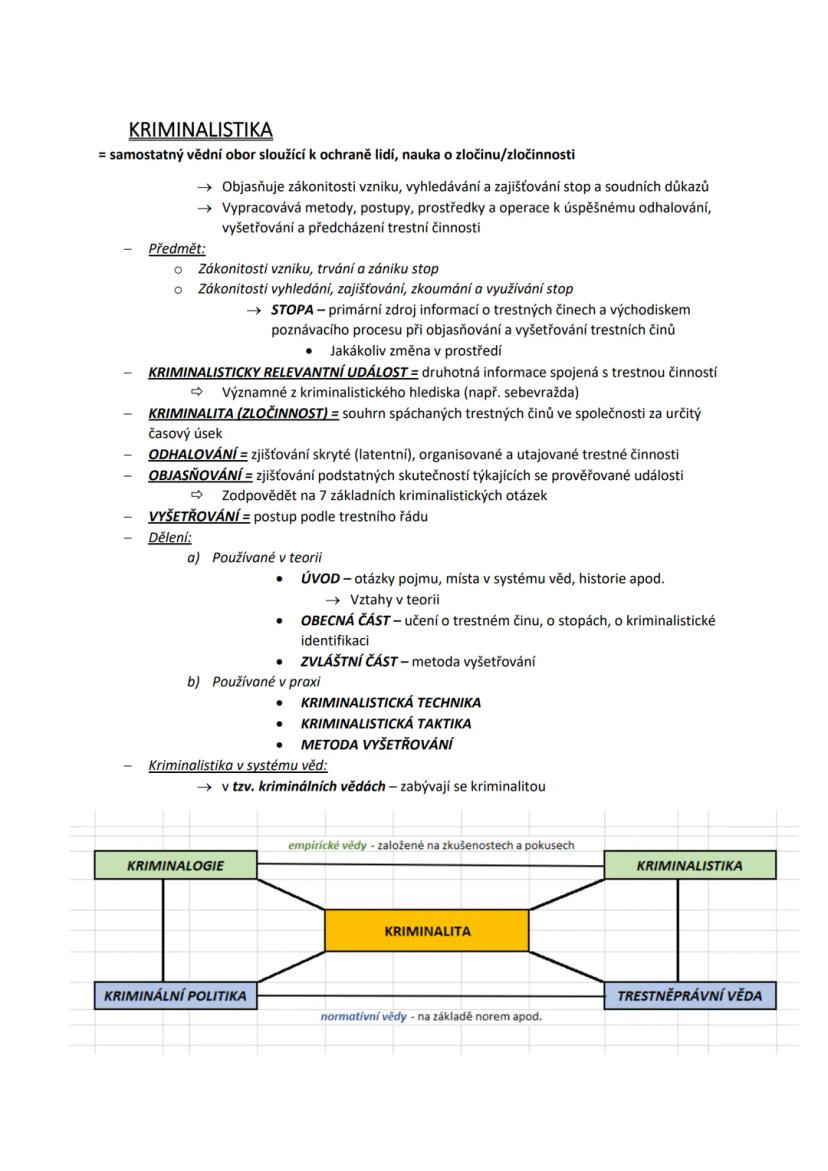 KRIMINALISTIKA

= samostatný vědní obor sloužící k ochraně lidí, nauka o zločinu/zločinnosti

→ Objasňuje zákonitosti vzniku, vyhledávání a zajišťování stop a soudních důkazů
→ Vypracovává metody, postupy, prostředky a operace k úspěšnému odhalování, vyšetřování a předcházení trestní činnosti

– Předmět:
  o Zákonitosti vzniku, trvání a zániku stop
  o Zákonitosti vyhledání, zajišťování, zkoumání a využívání stop
    → STOPA – primární zdroj informací o trestných činech a východiskem poznávacího procesu při objasňování a vyšetřování trestních činů
      • Jakákoliv změna v prostředí
– KRIMINALISTICKY RELEVANTNÍ UDÁLOST = druhotná informace spojená s trestnou činností
  ⇨ Významné z kriminalistického hlediska (např. sebevražda)
– KRIMINALITA (ZLOČINNOST) = souhrn spáchaných trestných činů ve společnosti za určitý časový úsek
– ODHALOVÁNÍ = zjišťování skryté (latentní), organisované a utajované trestné činnosti
– OBJASŇOVÁNÍ = zjišťování podstatných skutečností týkajících se prověřované události
  ⇨ Zodpovědět na 7 základních kriminalistických otázek
– VYŠETŘOVÁNÍ = postup podle trestního řádu
– Dělení:
  a) Používané v teorii
    • ÚVOD – otázky pojmu, místa v systému věd, historie apod.
      → Vztahy v teorii
    • OBECNÁ ČÁST – učení o trestném činu, o stopách, o kriminalistické identifikaci
    • ZVLÁŠTNÍ ČÁST – metoda vyšetřování
  b) Používané v praxi
    • KRIMINALISTICKÁ TECHNIKA
    • KRIMINALISTICKÁ TAKTIKA
    • METODA VYŠETŘOVÁNÍ
– Kriminalistika v systému věd:
  → v tzv. kriminálních vědách – zabývají se kriminalitou

empirické vědy - založené na zkušenostech a pokusech
KRIMINALOGIE
KRIMINALISTIKA
KRIMINALITA
KRIMINÁLNÍ POLITIKA
TRESTNĚPRÁVNÍ VĚDA
normativní vědy - na základě norem apod.